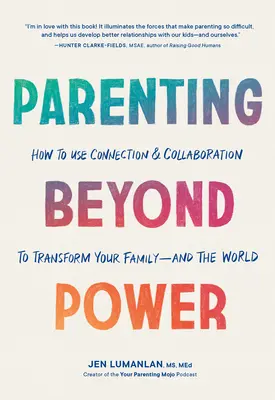 "I'm in love with this book! It illuminates the forces that make parenting so difficult, and helps us develop better relationships with our kids—and ourselves."
—HUNTER CLARKE-FIELDS, MSAE, author of Raising Good Humans

PARENTING

HOW TO USE CONNECTION & COLLABORATION

BEYOND

TO TRANSFORM YOUR FAMILY—AND THE WORLD

POWER

JEN LUMANLAN, MS, MEd
Creator of the Your Parenting Mojo Podcast